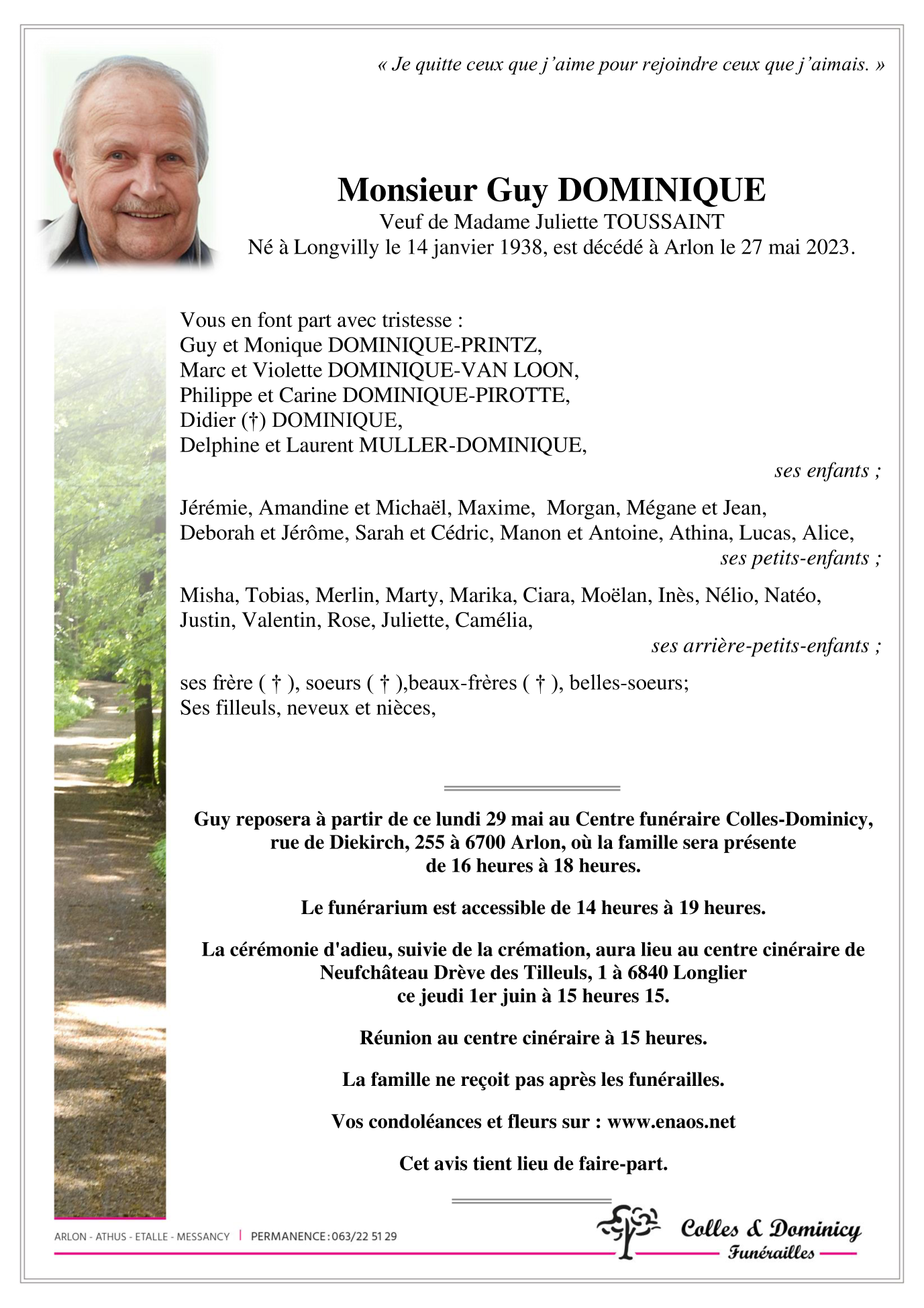 « Je quitte ceux que j'aime pour rejoindre ceux que j'aimais. »

Monsieur Guy DOMINIQUE
Veuf de Madame Juliette TOUSSAINT
Né à Longvilly le 14 janvier 1938, est décédé à Arlon le 27 mai 2023.

Vous en font part avec tristesse :
Guy et Monique DOMINIQUE-PRINTZ,
Marc et Violette DOMINIQUE-VAN LOON,
Philippe et Carine DOMINIQUE-PIROTTE,
Didier (†) DOMINIQUE,
Delphine et Laurent MULLER-DOMINIQUE,
ses enfants ;

Jérémie, Amandine et Michaël, Maxime, Morgan, Mégane et Jean,
Deborah et Jérôme, Sarah et Cédric, Manon et Antoine, Athina, Lucas, Alice,
ses petits-enfants ;

Misha, Tobias, Merlin, Marty, Marika, Ciara, Moëlan, Inès, Nélio, Natéo,
Justin, Valentin, Rose, Juliette, Camélia,
ses arrière-petits-enfants ;

ses frère ( † ), soeurs ( † ),beaux-frères ( † ), belles-soeurs;
Ses filleuls, neveux et nièces,

Guy reposera à partir de ce lundi 29 mai au Centre funéraire Colles-Dominicy, rue de Diekirch, 255 à 6700 Arlon, où la famille sera présente de 16 heures à 18 heures.

Le funérarium est accessible de 14 heures à 19 heures.

La cérémonie d'adieu, suivie de la crémation, aura lieu au centre cinéraire de Neufchâteau Drève des Tilleuls, 1 à 6840 Longlier
ce jeudi 1er juin à 15 heures 15.

Réunion au centre cinéraire à 15 heures.

La famille ne reçoit pas après les funérailles.

Vos condoléances et fleurs sur : www.enaos.net

Cet avis tient lieu de faire-part.

ARLON - ATHUS - ETALLE - MESSANCY | PERMANENCE : 063/22 51 29

Colles & Dominicy
Funérailles